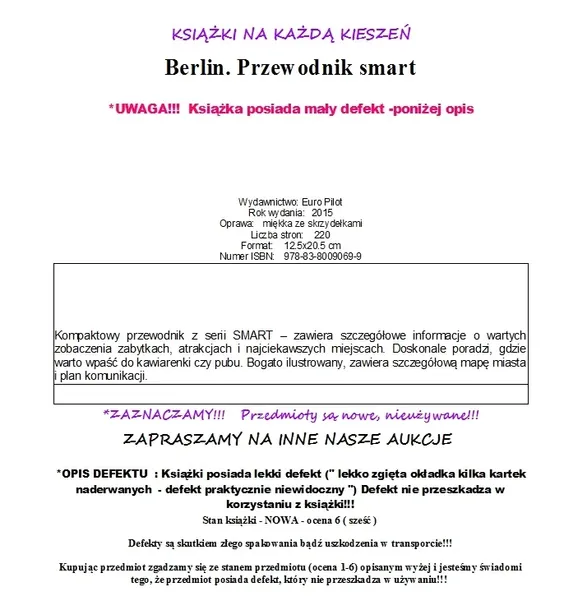 KSIĄŻKI NA KAŻDĄ KIESZEŃ

Berlin. Przewodnik smart

*UWAGA!!! Książka posiada mały defekt -poniżej opis

Wydawnictwo: Euro Pilot
Rok wydania: 2015
Oprawa: miękka ze skrzydełkami
Liczba stron: 220
Format: 12.5x20.5 cm
Numer ISBN: 978-83-8009069-9

Kompaktowy przewodnik z serii SMART – zawiera szczegółowe informacje o wartych zobaczenia zabytkach, atrakcjach i najciekawszych miejscach. Doskonale poradzi, gdzie warto wpaść do kawiarenki czy pubu. Bogato ilustrowany, zawiera szczegółową mapę miasta i plan komunikacji.

*ZAZNACZAMY!!! Przedmioty są nowe, nieużywane!!!

ZAPRASZAMY NA INNE NASZE AUKCJE

*OPIS DEFEKTU : Książki posiada lekki defekt (" lekko zgięta okładka kilka kartek naderwanych - defekt praktycznie niewidoczny ") Defekt nie przeszkadza w korzystaniu z książki!!!

Stan książki - NOWA - ocena 6 ( sześć )

Defekty są skutkiem złego spakowania bądź uszkodzenia w transporcie!!!

Kupując przedmiot zgadzamy się ze stanem przedmiotu (ocena 1-6) opisanym wyżej i jesteśmy świadomi tego, że przedmiot posiada defekt, który nie przeszkadza w używaniu!!!